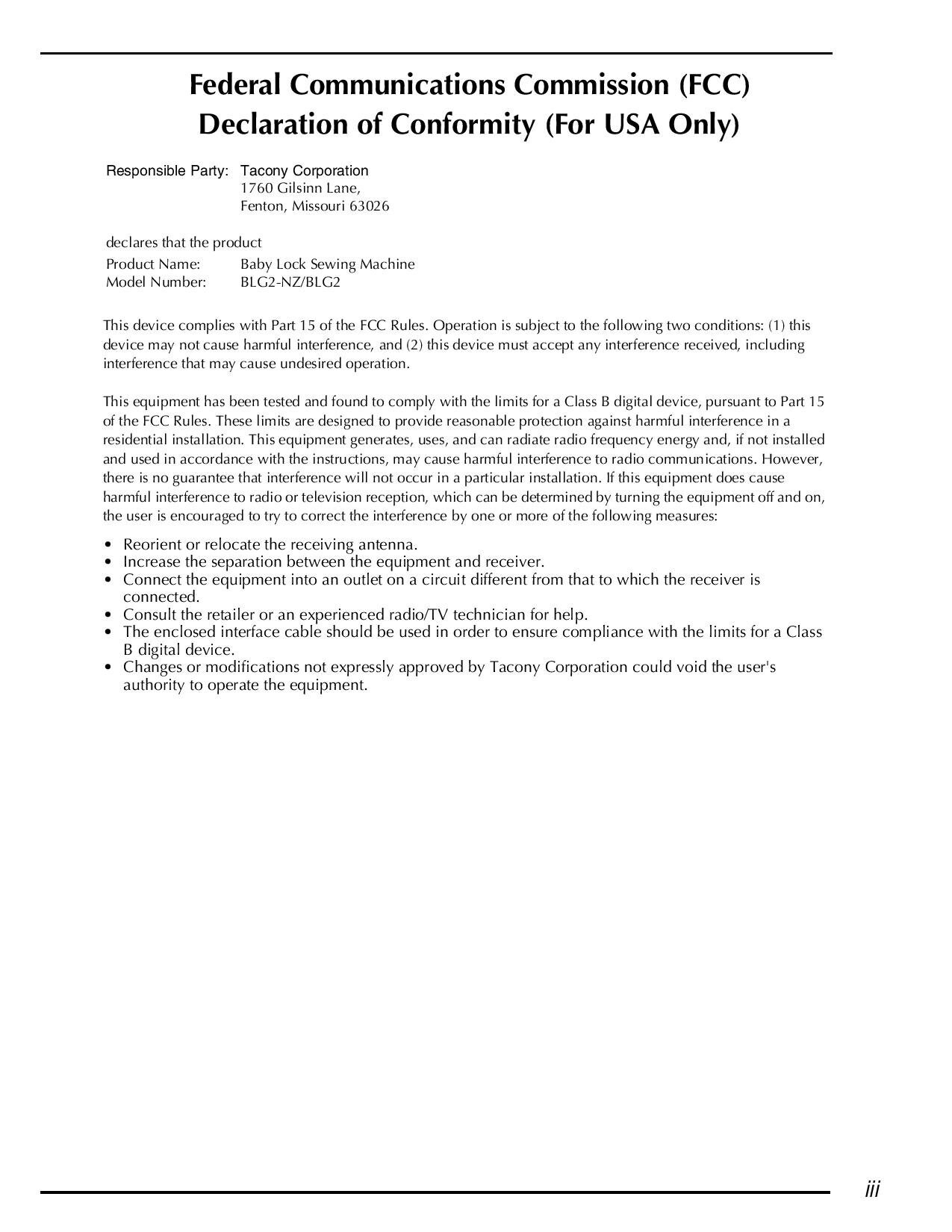 Federal Communications Commission (FCC)
Declaration of Conformity (For USA Only)

Responsible Party: Tacony Corporation
1760 Gilsinn Lane,
Fenton, Missouri 63026

declares that the product
Product Name: Baby Lock Sewing Machine
Model Number: BLG2-NZ/BLG2

This device complies with Part 15 of the FCC Rules. Operation is subject to the following two conditions: (1) this device may not cause harmful interference, and (2) this device must accept any interference received, including interference that may cause undesired operation.

This equipment has been tested and found to comply with the limits for a Class B digital device, pursuant to Part 15 of the FCC Rules. These limits are designed to provide reasonable protection against harmful interference in a residential installation. This equipment generates, uses, and can radiate radio frequency energy and, if not installed and used in accordance with the instructions, may cause harmful interference to radio communications. However, there is no guarantee that interference will not occur in a particular installation. If this equipment does cause harmful interference to radio or television reception, which can be determined by turning the equipment off and on, the user is encouraged to try to correct the interference by one or more of the following measures:

• Reorient or relocate the receiving antenna.
• Increase the separation between the equipment and receiver.
• Connect the equipment into an outlet on a circuit different from that to which the receiver is connected.
• Consult the retailer or an experienced radio/TV technician for help.
• The enclosed interface cable should be used in order to ensure compliance with the limits for a Class B digital device.
• Changes or modifications not expressly approved by Tacony Corporation could void the user's authority to operate the equipment.

iii